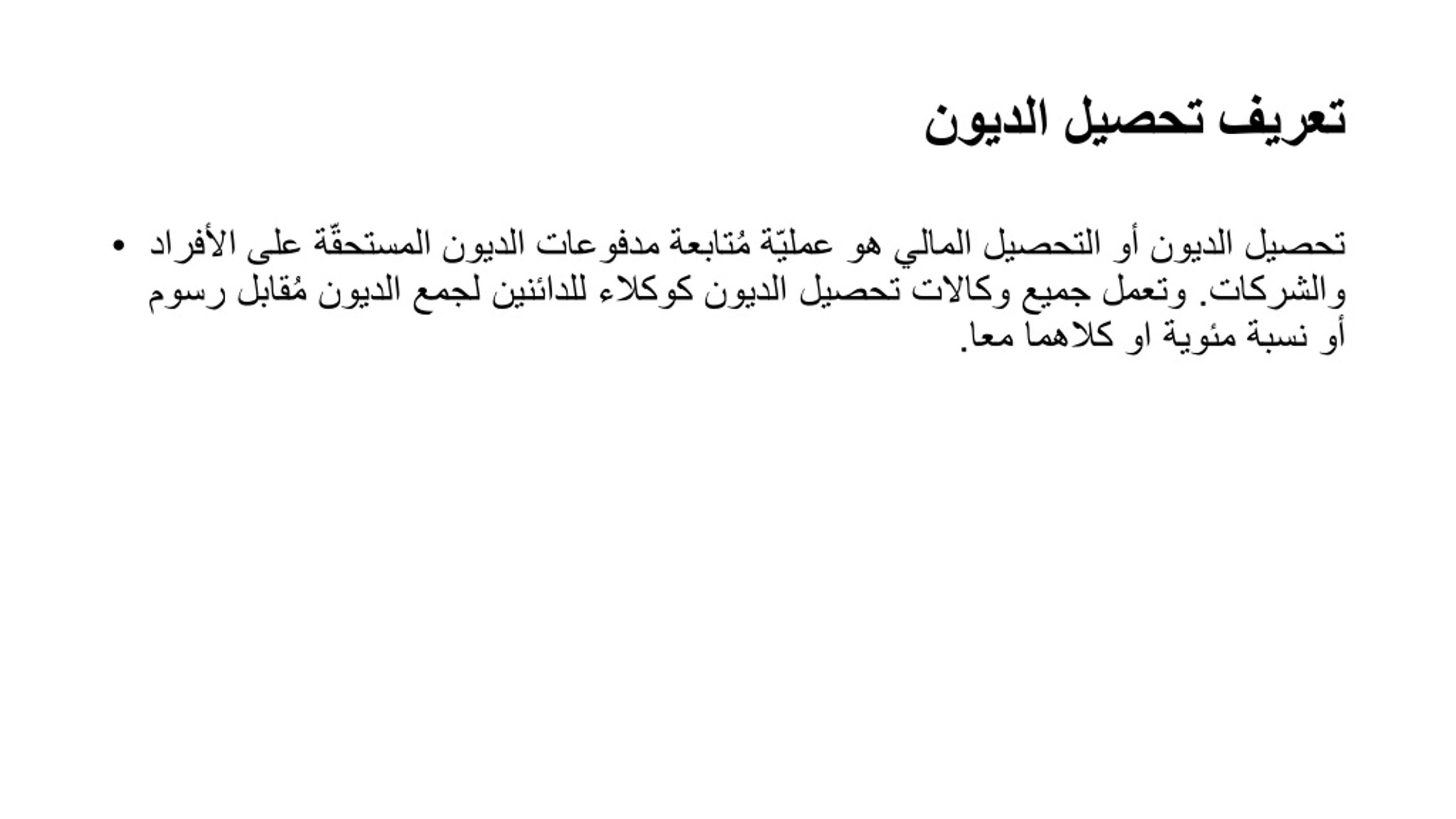 تعريف تحصيل الديون

• تحصيل الديون أو التحصيل المالي هو عمليّة مُتابعة مدفوعات الديون المستحقّة على الأفراد والشركات. وتعمل جميع وكالات تحصيل الديون كوكلاء للدائنين لجمع الديون مُقابل رسوم أو نسبة مئوية او كلاهما معا.